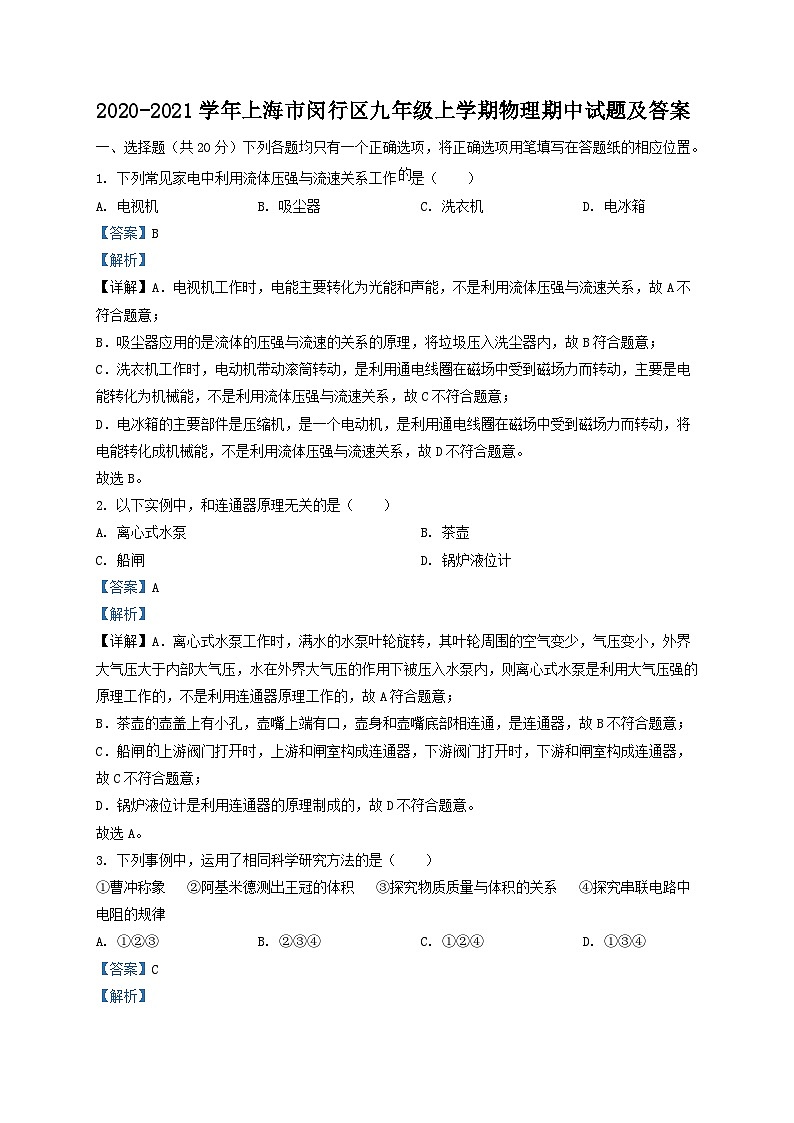 2020-2021 学年上海市闵行区九年级上学期物理期中试题及答案

一、选择题（共 20 分）下列各题均只有一个正确选项，将正确选项用笔填写在答题纸的相应位置。

1. 下列常见家电中利用流体压强与流速关系工作的是（　　）

A. 电视机　　B. 吸尘器　　C. 洗衣机　　D. 电冰箱

【答案】B

【解析】

【详解】A．电视机工作时，电能主要转化为光能和声能，不是利用流体压强与流速关系，故 A 不符合题意；

B．吸尘器应用的是流体的压强与流速的关系的原理，将垃圾压入洗尘器内，故 B 符合题意；

C．洗衣机工作时，电动机带动滚筒转动，是利用通电线圈在磁场中受到磁场力而转动，主要是电能转化为机械能，不是利用流体压强与流速关系，故 C 不符合题意；

D．电冰箱的主要部件是压缩机，是一个电动机，是利用通电线圈在磁场中受到磁场力而转动，将电能转化成机械能，不是利用流体压强与流速关系，故 D 不符合题意。

故选 B。

2. 以下实例中，和连通器原理无关的是（　　）

A. 离心式水泵　　B. 茶壶

C. 船闸　　D. 锅炉液位计

【答案】A

【解析】

【详解】A．离心式水泵工作时，满水的水泵叶轮旋转，其叶轮周围的空气变少，气压变小，外界大气压大于内部大气压，水在外界大气压的作用下被压入水泵内，则离心式水泵是利用大气压强的原理工作的，不是利用连通器原理工作的，故 A 符合题意；

B．茶壶的壶盖上有小孔，壶嘴上端有口，壶身和壶嘴底部相连通，是连通器，故 B 不符合题意；

C．船闸的上游阀门打开时，上游和闸室构成连通器，下游阀门打开时，下游和闸室构成连通器，故 C 不符合题意；

D．锅炉液位计是利用连通器的原理制成的，故 D 不符合题意。

故选 A。

3. 下列事例中，运用了相同科学研究方法的是（　　）

①曹冲称象　②阿基米德测出王冠的体积　③探究物质质量与体积的关系　④探究串联电路中电阻的规律

A. ①②③　　B. ②③④　　C. ①②④　　D. ①③④

【答案】C

【解析】